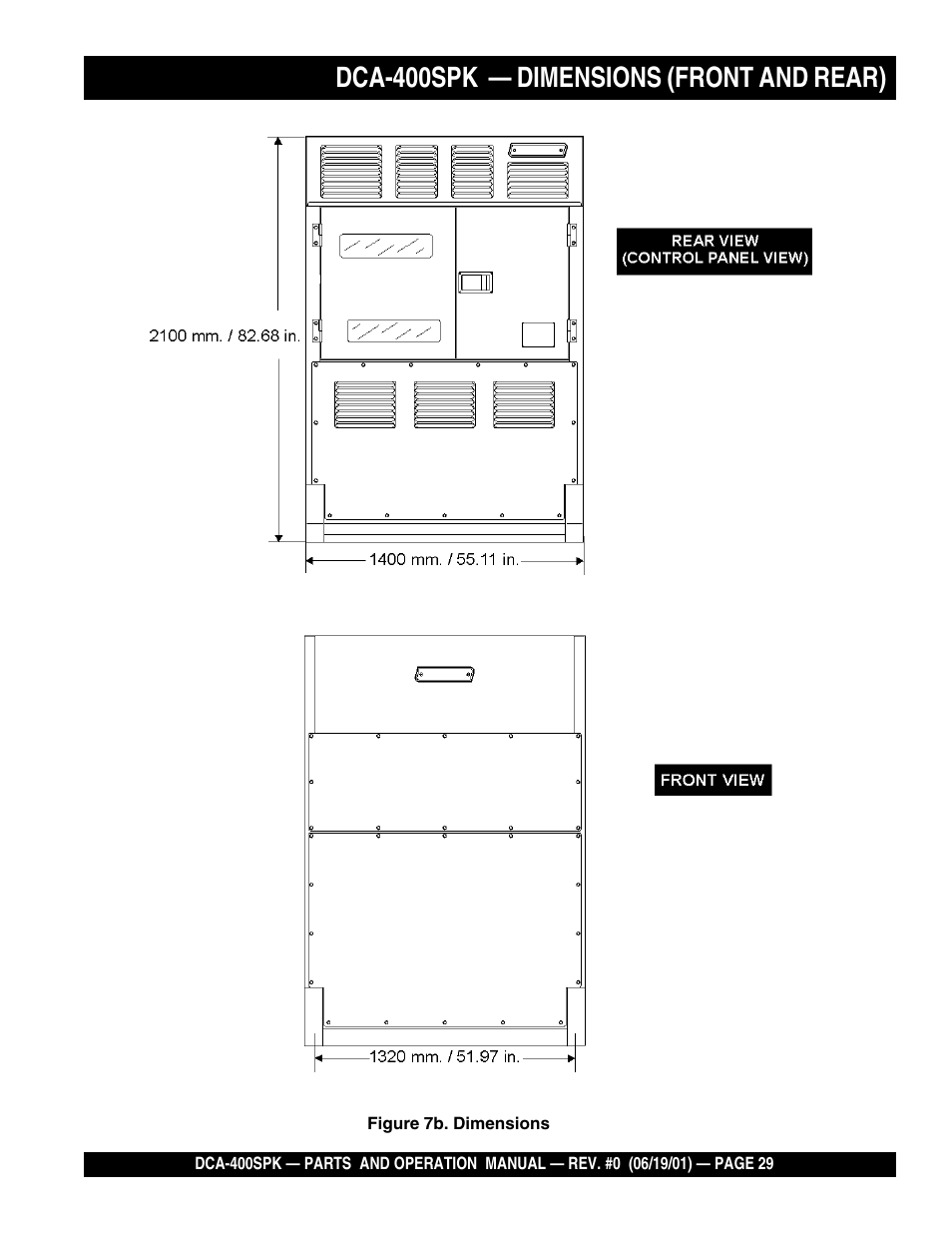 DCA-400SPK — DIMENSIONS (FRONT AND REAR)

REAR VIEW
(CONTROL PANEL VIEW)

2100 mm. / 82.68 in.

1400 mm. / 55.11 in.

FRONT VIEW

1320 mm. / 51.97 in.

Figure 7b. Dimensions

DCA-400SPK — PARTS AND OPERATION MANUAL — REV. #0 (06/19/01) — PAGE 29